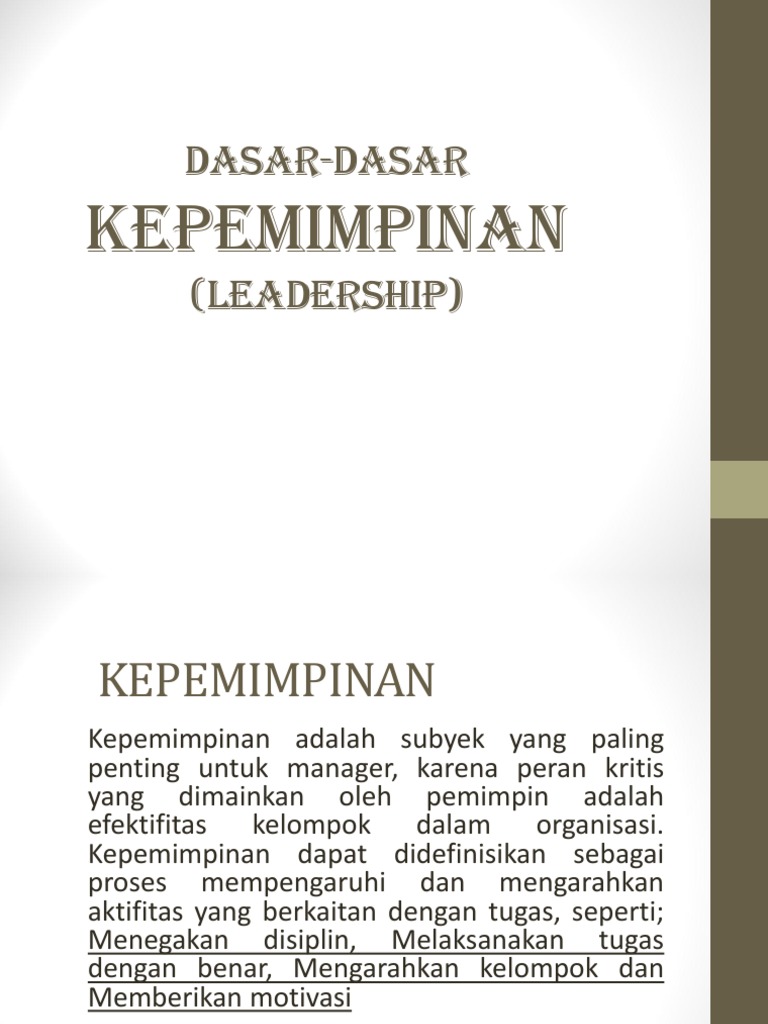 DASAR-DASAR
KEPEMIMPINAN
(LEADERSHIP)

KEPEMIMPINAN

Kepemimpinan adalah subyek yang paling penting untuk manager, karena peran kritis yang dimainkan oleh pemimpin adalah efektifitas kelompok dalam organisasi. Kepemimpinan dapat didefinisikan sebagai proses mempengaruhi dan mengarahkan aktifitas yang berkaitan dengan tugas, seperti; Menegakan disiplin, Melaksanakan tugas dengan benar, Mengarahkan kelompok dan Memberikan motivasi